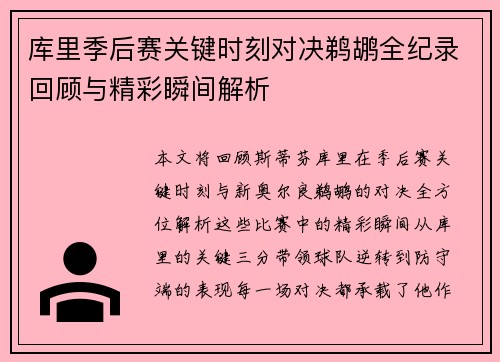 库里季后赛关键时刻对决鹈鹕全纪录回顾与精彩瞬间解析

本文将回顾斯蒂芬库里在季后赛关键时刻与新奥尔良鹈鹕的对决全方位解析这些比赛中的精彩瞬间从库里的关键三分带领球队逆转到防守端的表现每一场对决都承载了他作